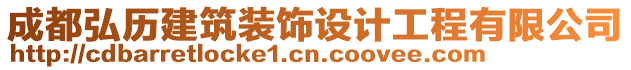 成都弘历建筑装饰设计工程有限公司
http://cdbarretlocke1.cn.coovee.com